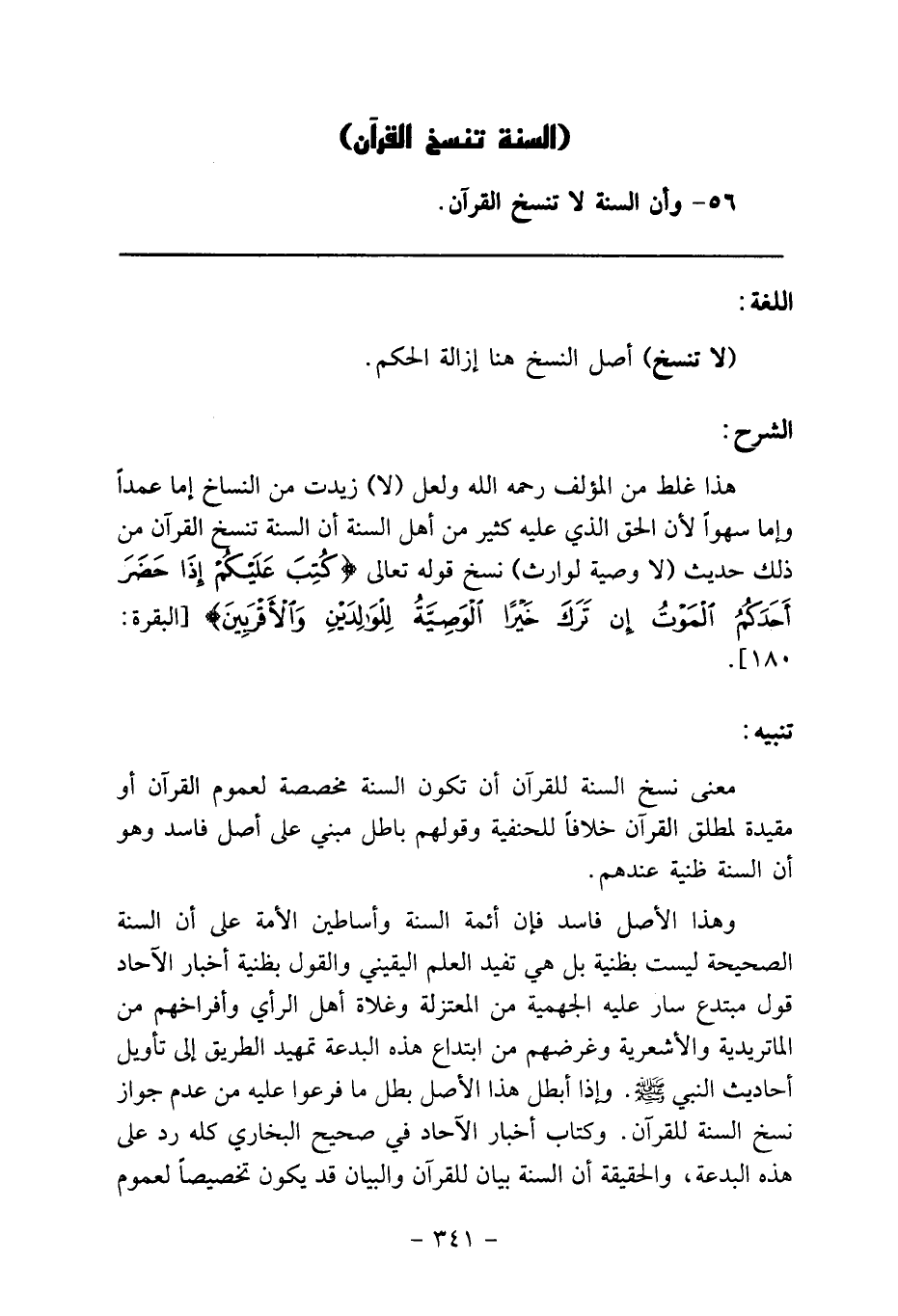 (السنة تنسخ القرآن)

٥٦- وأن السنة لا تنسخ القرآن.

اللغة:

(لا تنسخ) أصل النسخ هنا إزالة الحكم.

الشرح:

هذا غلط من المؤلف رحمه الله ولعل (لا) زيدت من النساخ إما عمداً وإما سهواً لأن الحق الذي عليه كثير من أهل السنة أن السنة تنسخ القرآن من ذلك حديث (لا وصية لوارث) نسخ قوله تعالى ﴿كُتِبَ عَلَيْكُمْ إِذَا حَضَرَ أَحَدَكُمُ ٱلْمَوْتُ إِن تَرَكَ خَيْرًا ٱلْوَصِيَّةُ لِلْوَٰلِدَيْنِ وَٱلْأَقْرَبِينَ﴾ [البقرة: ١٨٠].

تنبيه:

معنى نسخ السنة للقرآن أن تكون السنة مخصصة لعموم القرآن أو مقيدة لمطلق القرآن خلافاً للحنفية وقولهم باطل مبني على أصل فاسد وهو أن السنة ظنية عندهم.

وهذا الأصل فاسد فإن أئمة السنة وأساطين الأمة على أن السنة الصحيحة ليست بظنية بل هي تفيد العلم اليقيني والقول بظنية أخبار الآحاد قول مبتدع سار عليه الجهمية من المعتزلة وغلاة أهل الرأي وأفراخهم من الماتريدية والأشعرية وغرضهم من ابتداع هذه البدعة تمهيد الطريق إلى تأويل أحاديث النبي ﷺ. وإذا أبطل هذا الأصل بطل ما فرعوا عليه من عدم جواز نسخ السنة للقرآن. وكتاب أخبار الآحاد في صحيح البخاري كله رد على هذه البدعة، والحقيقة أن السنة بيان للقرآن والبيان قد يكون تخصيصاً لعموم

- ٣٤١ -